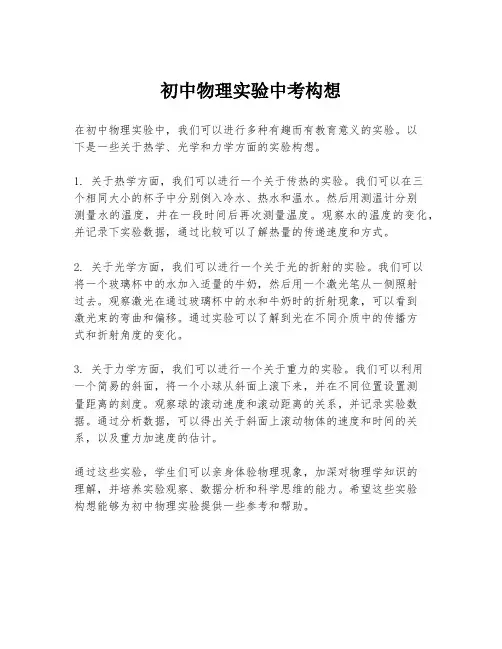 初中物理实验中考构想

在初中物理实验中，我们可以进行多种有趣而有教育意义的实验。以下是一些关于热学、光学和力学方面的实验构想。

1. 关于热学方面，我们可以进行一个关于传热的实验。我们可以在三个相同大小的杯子中分别倒入冷水、热水和温水。然后用测温计分别测量水的温度，并在一段时间后再次测量温度。观察水的温度的变化，并记录下实验数据，通过比较可以了解热量的传递速度和方式。

2. 关于光学方面，我们可以进行一个关于光的折射的实验。我们可以将一个玻璃杯中的水加入适量的牛奶，然后用一个激光笔从一侧照射过去。观察激光在通过玻璃杯中的水和牛奶时的折射现象，可以看到激光束的弯曲和偏移。通过实验可以了解到光在不同介质中的传播方式和折射角度的变化。

3. 关于力学方面，我们可以进行一个关于重力的实验。我们可以利用一个简易的斜面，将一个小球从斜面上滚下来，并在不同位置设置测量距离的刻度。观察球的滚动速度和滚动距离的关系，并记录实验数据。通过分析数据，可以得出关于斜面上滚动物体的速度和时间的关系，以及重力加速度的估计。

通过这些实验，学生们可以亲身体验物理现象，加深对物理学知识的理解，并培养实验观察、数据分析和科学思维的能力。希望这些实验构想能够为初中物理实验提供一些参考和帮助。